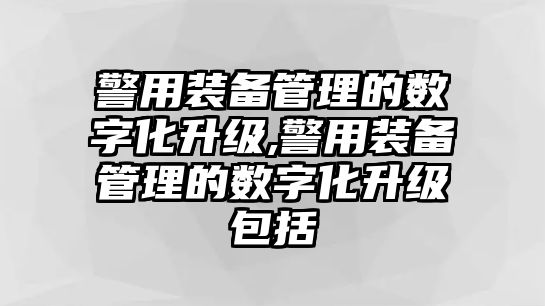 警用装备管理的数字化升级,警用装备管理的数字化升级包括